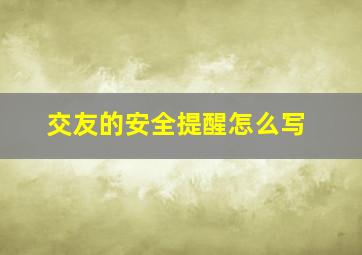 交友的安全提醒怎么写